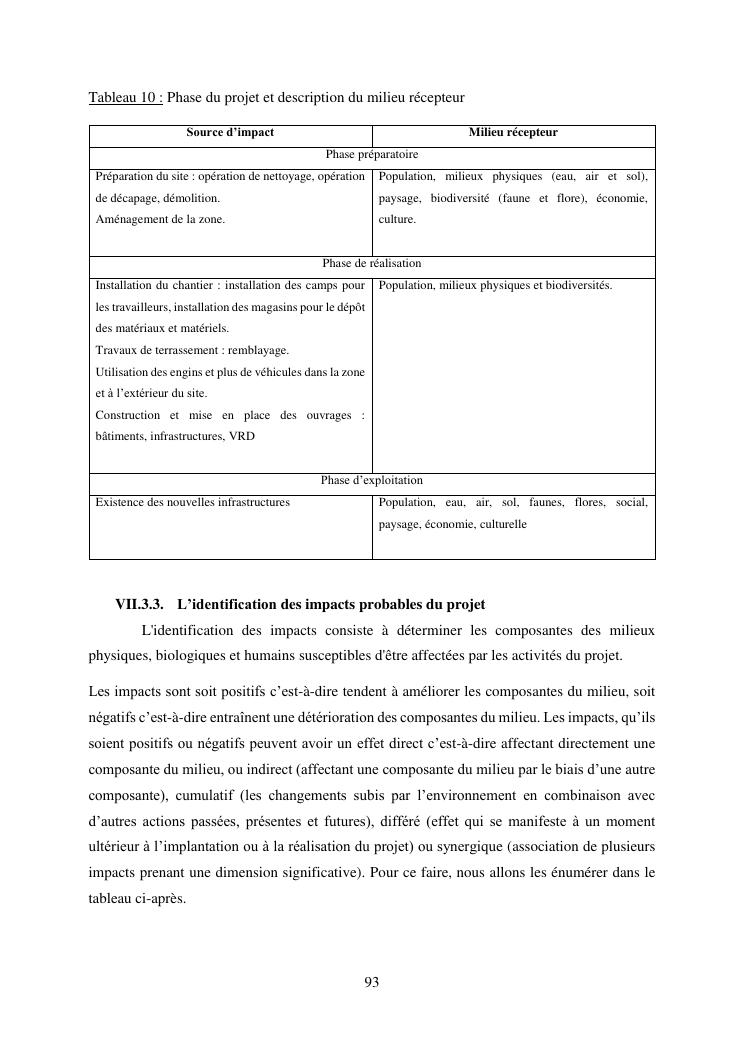 Tableau 10 : Phase du projet et description du milieu récepteur

| Source d'impact | Milieu récepteur |
|---|---|
| Phase préparatoire | |
| Préparation du site : opération de nettoyage, opération de décapage, démolition. Aménagement de la zone. | Population, milieux physiques (eau, air et sol), paysage, biodiversité (faune et flore), économie, culture. |
| Phase de réalisation | |
| Installation du chantier : installation des camps pour les travailleurs, installation des magasins pour le dépôt des matériaux et matériels. Travaux de terrassement : remblayage. Utilisation des engins et plus de véhicules dans la zone et à l'extérieur du site. Construction et mise en place des ouvrages : bâtiments, infrastructures, VRD | Population, milieux physiques et biodiversités. |
| Phase d'exploitation | |
| Existence des nouvelles infrastructures | Population, eau, air, sol, faunes, flores, social, paysage, économie, culturelle |

VII.3.3. L'identification des impacts probables du projet

L'identification des impacts consiste à déterminer les composantes des milieux physiques, biologiques et humains susceptibles d'être affectées par les activités du projet.

Les impacts sont soit positifs c'est-à-dire tendent à améliorer les composantes du milieu, soit négatifs c'est-à-dire entraînent une détérioration des composantes du milieu. Les impacts, qu'ils soient positifs ou négatifs peuvent avoir un effet direct c'est-à-dire affectant directement une composante du milieu, ou indirect (affectant une composante du milieu par le biais d'une autre composante), cumulatif (les changements subis par l'environnement en combinaison avec d'autres actions passées, présentes et futures), différé (effet qui se manifeste à un moment ultérieur à l'implantation ou à la réalisation du projet) ou synergique (association de plusieurs impacts prenant une dimension significative). Pour ce faire, nous allons les énumérer dans le tableau ci-après.

93